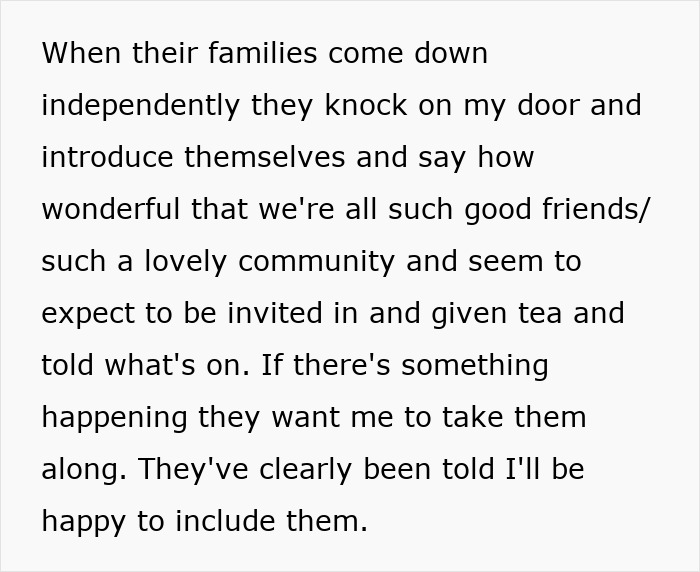 When their families come down independently they knock on my door and introduce themselves and say how wonderful that we're all such good friends/ such a lovely community and seem to expect to be invited in and given tea and told what's on. If there's something happening they want me to take them along. They've clearly been told I'll be happy to include them.